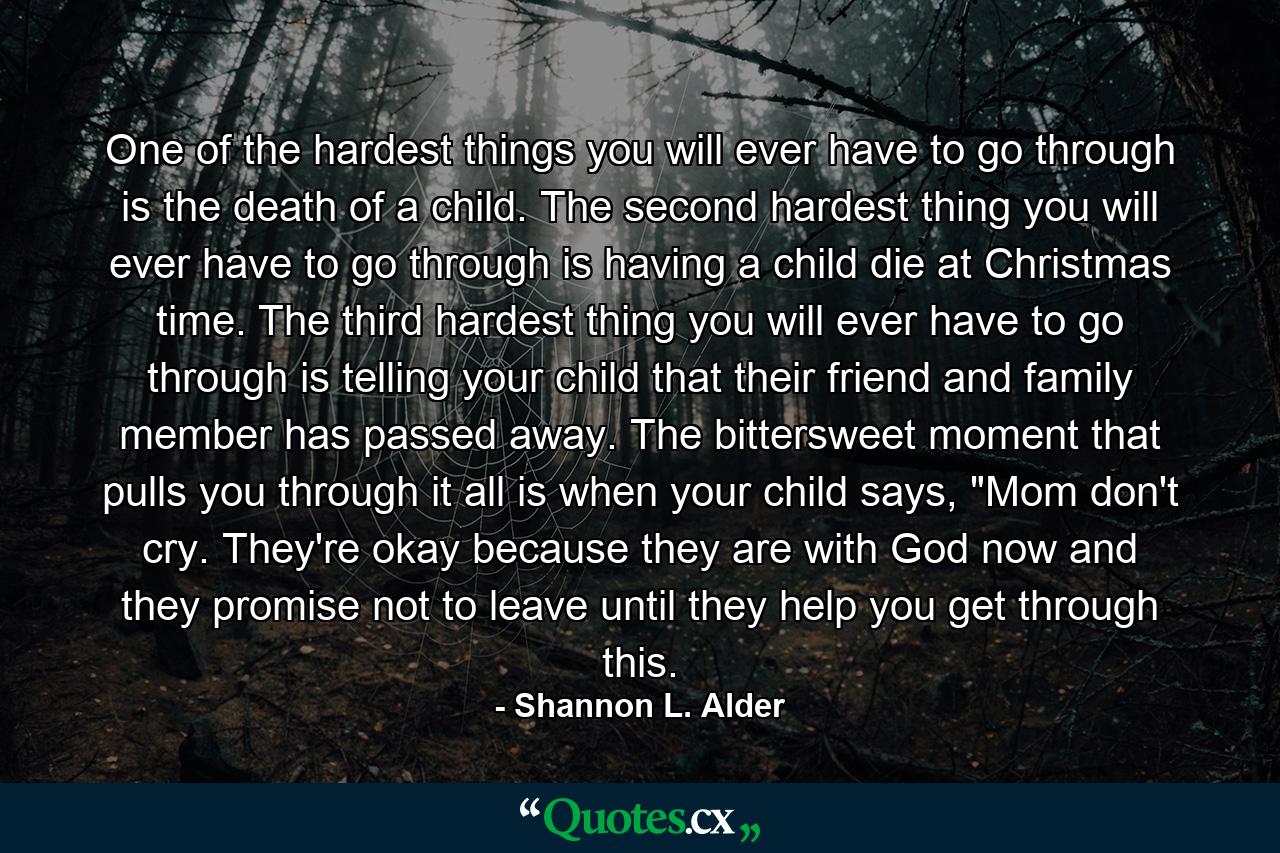 One of the hardest things you will ever have to go through is the death of a child. The second hardest thing you will ever have to go through is having a child die at Christmas time. The third hardest thing you will ever have to go through is telling your child that their friend and family member has passed away. The bittersweet moment that pulls you through it all is when your child says, "Mom don't cry. They're okay because they are with God now and they promise not to leave until they help you get through this.

- Shannon L. Alder

“Quotes.cx„